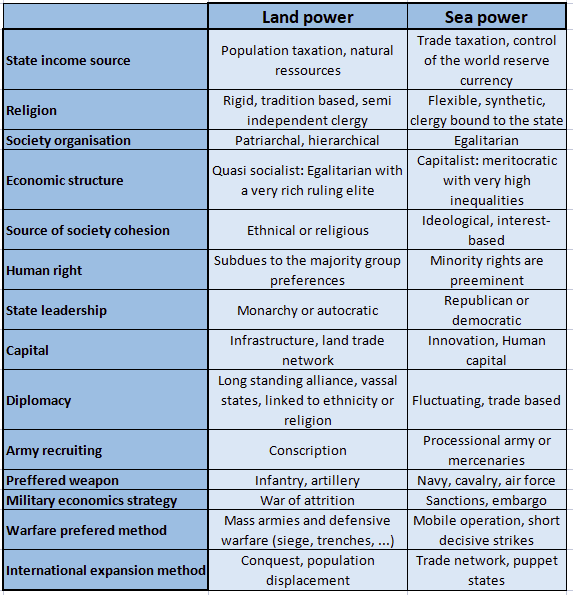 | | Land power | Sea power |
|---|---|---|
| State income source | Population taxation, natural ressources | Trade taxation, control of the world reserve currency |
| Religion | Rigid, tradition based, semi independent clergy | Flexible, synthetic, clergy bound to the state |
| Society organisation | Patriarchal, hierarchical | Egalitarian |
| Economic structure | Quasi socialist: Egalitarian with a very rich ruling elite | Capitalist: meritocratic with very high inequalities |
| Source of society cohesion | Ethnical or religious | Ideological, interest-based |
| Human right | Subdues to the majority group preferences | Minority rights are preeminent |
| State leadership | Monarchy or autocratic | Republican or democratic |
| Capital | Infrastructure, land trade network | Innovation, Human capital |
| Diplomacy | Long standing alliance, vassal states, linked to ethnicity or religion | Fluctuating, trade based |
| Army recruiting | Conscription | Processional army or mercenaries |
| Preffered weapon | Infantry, artillery | Navy, cavalry, air force |
| Military economics strategy | War of attrition | Sanctions, embargo |
| Warfare prefered method | Mass armies and defensive warfare (siege, trenches, ...) | Mobile operation, short decisive strikes |
| International expansion method | Conquest, population displacement | Trade network, puppet states |